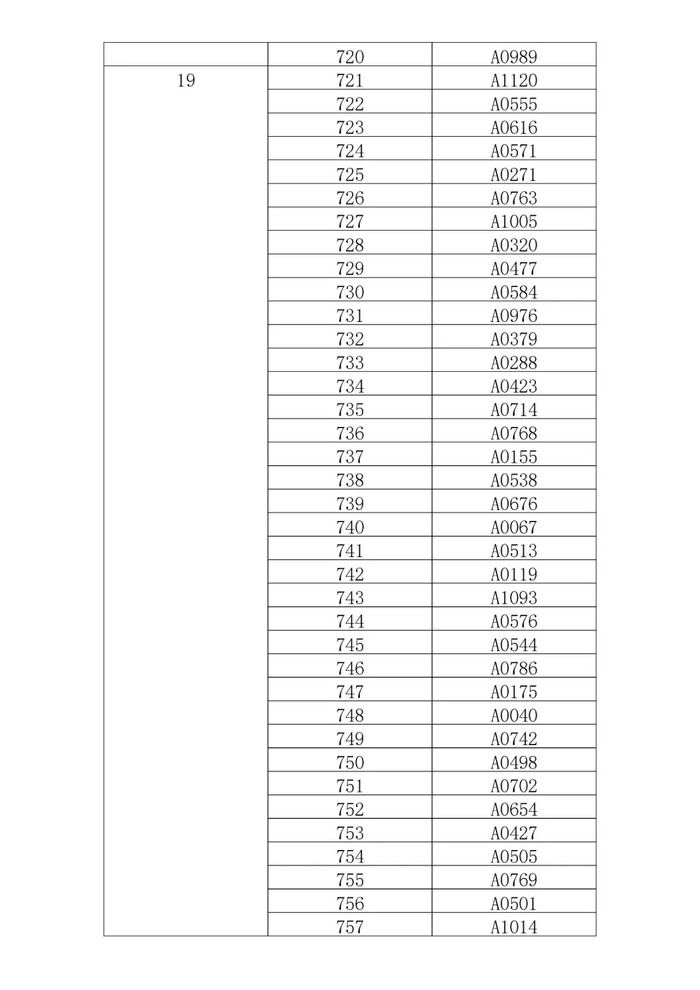 |  | 720 | A0989 |
|---|---|---|
| 19 | 721 | A1120 |
|  | 722 | A0555 |
|  | 723 | A0616 |
|  | 724 | A0571 |
|  | 725 | A0271 |
|  | 726 | A0763 |
|  | 727 | A1005 |
|  | 728 | A0320 |
|  | 729 | A0477 |
|  | 730 | A0584 |
|  | 731 | A0976 |
|  | 732 | A0379 |
|  | 733 | A0288 |
|  | 734 | A0423 |
|  | 735 | A0714 |
|  | 736 | A0768 |
|  | 737 | A0155 |
|  | 738 | A0538 |
|  | 739 | A0676 |
|  | 740 | A0067 |
|  | 741 | A0513 |
|  | 742 | A0119 |
|  | 743 | A1093 |
|  | 744 | A0576 |
|  | 745 | A0544 |
|  | 746 | A0786 |
|  | 747 | A0175 |
|  | 748 | A0040 |
|  | 749 | A0742 |
|  | 750 | A0498 |
|  | 751 | A0702 |
|  | 752 | A0654 |
|  | 753 | A0427 |
|  | 754 | A0505 |
|  | 755 | A0769 |
|  | 756 | A0501 |
|  | 757 | A1014 |